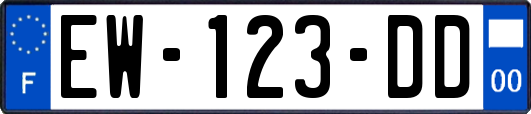 F

EW-123-DD

00